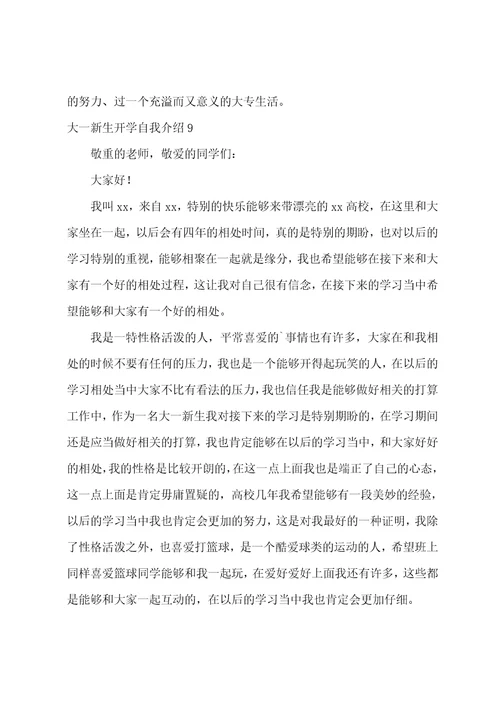 的努力、过一个充溢而又意义的大专生活。

大一新生开学自我介绍 9

敬重的老师，敬爱的同学们：

大家好！

我叫 xx，来自 xx，特别的快乐能够来带漂亮的 xx 高校，在这里和大家坐在一起，以后会有四年的相处时间，真的是特别的期盼，也对以后的学习特别的重视，能够相聚在一起就是缘分，我也希望能够在接下来和大家有一个好的相处过程，这让我对自己很有信念，在接下来的学习当中希望能够和大家有一个好的相处。

我是一特性格活泼的人，平常喜爱的`事情也有许多，大家在和我相处的时候不要有任何的压力，我也是一个能够开得起玩笑的人，在以后的学习相处当中大家不比有看法的压力，我也信任我是能够做好相关的打算工作中，作为一名大一新生我对接下来的学习是特别期盼的，在学习期间还是应当做好相关的打算，我也肯定能够在以后的学习当中，和大家好好的相处，我的性格是比较开朗的，在这一点上面我也是端正了自己的心态，这一点上面是肯定毋庸置疑的，高校几年我希望能够有一段美妙的经验，以后的学习当中我也肯定会更加的努力，这是对我最好的一种证明，我除了性格活泼之外，也喜爱打篮球，是一个酷爱球类的运动的人，希望班上同样喜爱篮球同学能够和我一起玩，在爱好爱好上面我还有许多，这些都是能够和大家一起互动的，在以后的学习当中我也肯定会更加仔细。